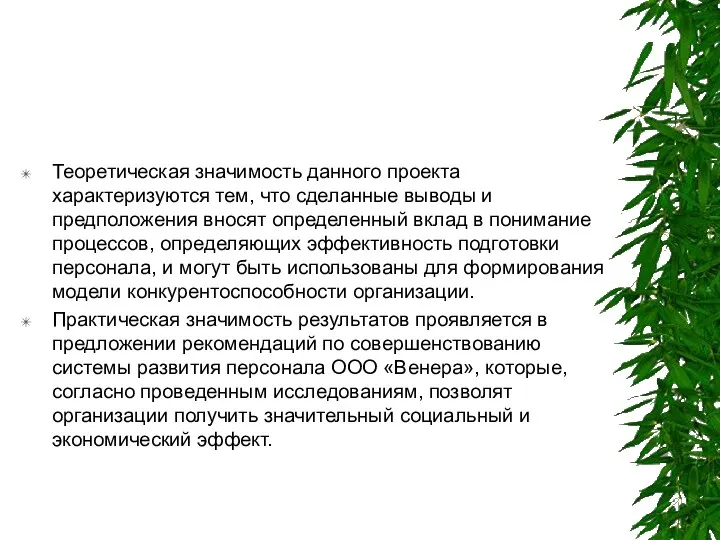 Теоретическая значимость данного проекта характеризуются тем, что сделанные выводы и предположения вносят определенный вклад в понимание процессов, определяющих эффективность подготовки персонала, и могут быть использованы для формирования модели конкурентоспособности организации.

Практическая значимость результатов проявляется в предложении рекомендаций по совершенствованию системы развития персонала ООО «Венера», которые, согласно проведенным исследованиям, позволят организации получить значительный социальный и экономический эффект.